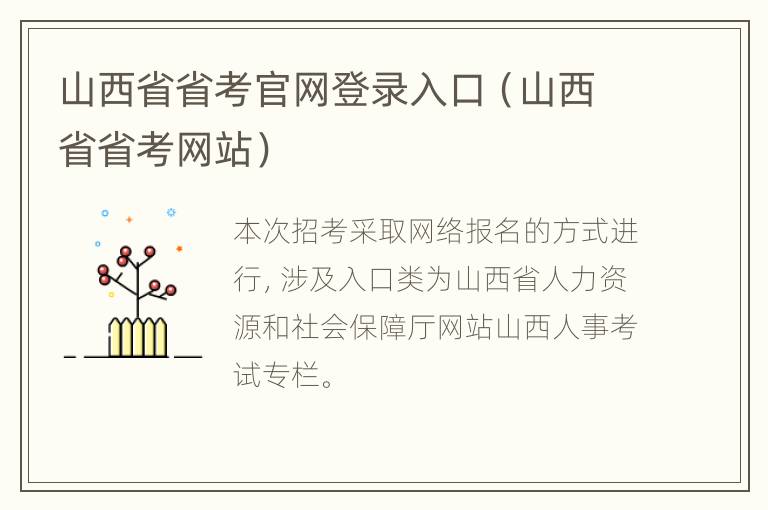 山西省省考官网登录入口（山西省省考网站）

本次招考采取网络报名的方式进行，涉及入口类为山西省人力资源和社会保障厅网站山西人事考试专栏。